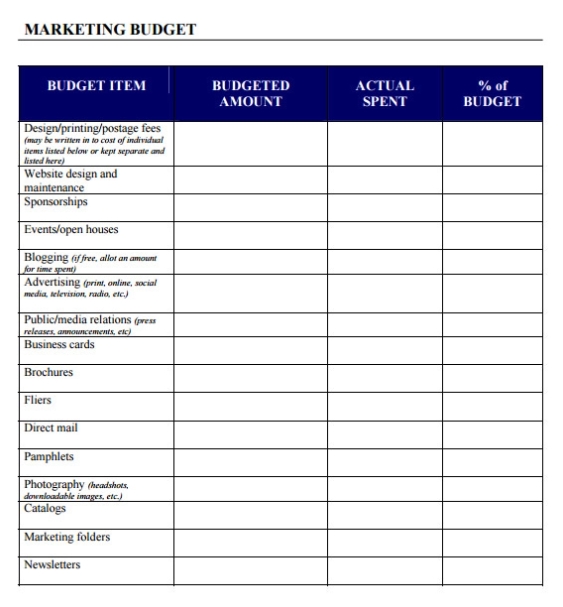 MARKETING BUDGET

| BUDGET ITEM | BUDGETED AMOUNT | ACTUAL SPENT | % of BUDGET |
|---|---|---|---|
| Design/printing/postage fees (may be written in to cost of individual items listed below or kept separate and listed here) | | | |
| Website design and maintenance | | | |
| Sponsorships | | | |
| Events/open houses | | | |
| Blogging (if free, allot an amount for time spent) | | | |
| Advertising (print, online, social media, television, radio, etc.) | | | |
| Public/media relations (press releases, announcements, etc) | | | |
| Business cards | | | |
| Brochures | | | |
| Fliers | | | |
| Direct mail | | | |
| Pamphlets | | | |
| Photography (headshots, downloadable images, etc.) | | | |
| Catalogs | | | |
| Marketing folders | | | |
| Newsletters | | | |